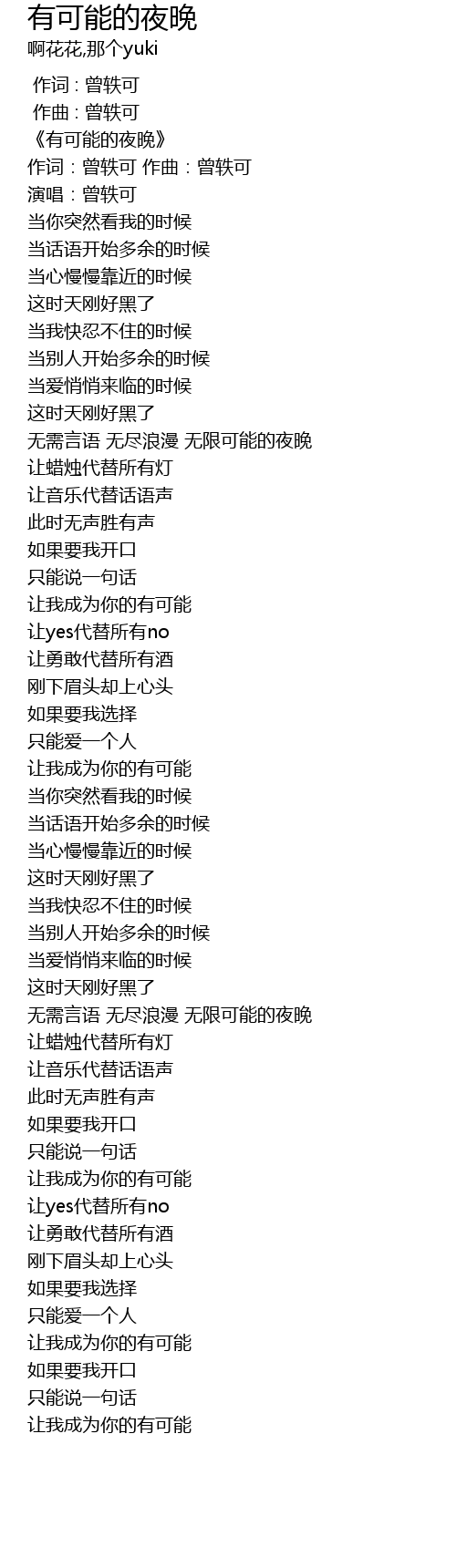 有可能的夜晚
啊花花,那个yuki

作词 : 曾轶可
作曲 : 曾轶可
《有可能的夜晚》
作词：曾轶可 作曲：曾轶可
演唱：曾轶可
当你突然看我的时候
当话语开始多余的时候
当心慢慢靠近的时候
这时天刚好黑了
当我快忍不住的时候
当别人开始多余的时候
当爱悄悄来临的时候
这时天刚好黑了
无需言语 无尽浪漫 无限可能的夜晚
让蜡烛代替所有灯
让音乐代替话语声
此时无声胜有声
如果要我开口
只能说一句话
让我成为你的有可能
让yes代替所有no
让勇敢代替所有酒
刚下眉头却上心头
如果要我选择
只能爱一个人
让我成为你的有可能
当你突然看我的时候
当话语开始多余的时候
当心慢慢靠近的时候
这时天刚好黑了
当我快忍不住的时候
当别人开始多余的时候
当爱悄悄来临的时候
这时天刚好黑了
无需言语 无尽浪漫 无限可能的夜晚
让蜡烛代替所有灯
让音乐代替话语声
此时无声胜有声
如果要我开口
只能说一句话
让我成为你的有可能
让yes代替所有no
让勇敢代替所有酒
刚下眉头却上心头
如果要我选择
只能爱一个人
让我成为你的有可能
如果要我开口
只能说一句话
让我成为你的有可能